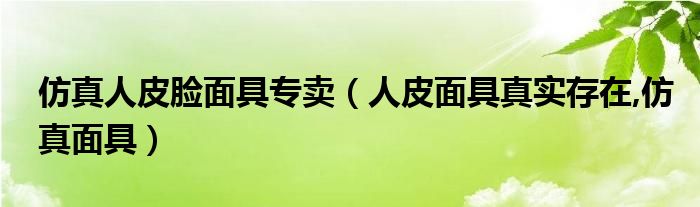 仿真人皮脸面具专卖（人皮面具真实存在,仿真面具）